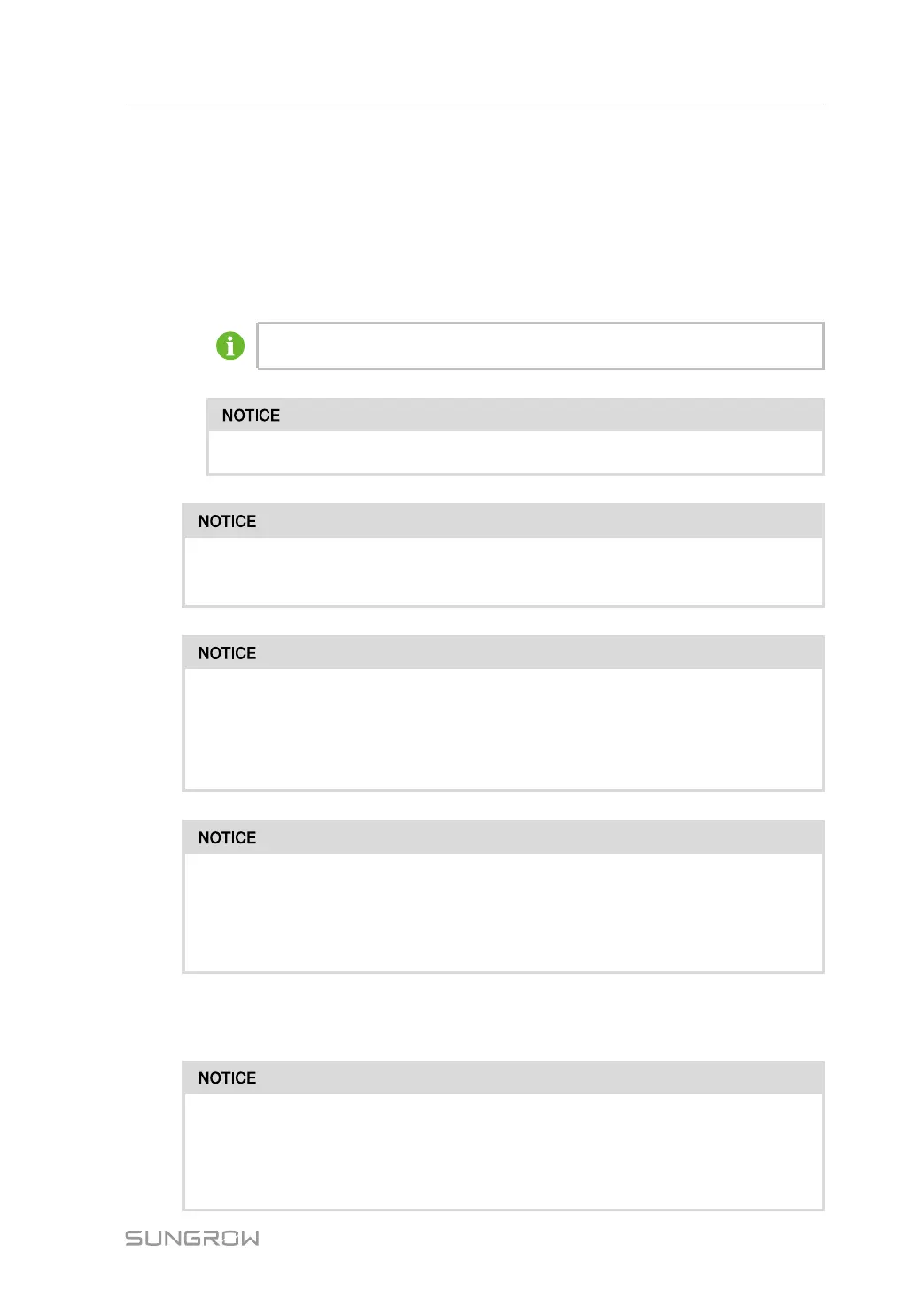 NOTICE

NOTICE

NOTICE

NOTICE

NOTICE

SUNGROW